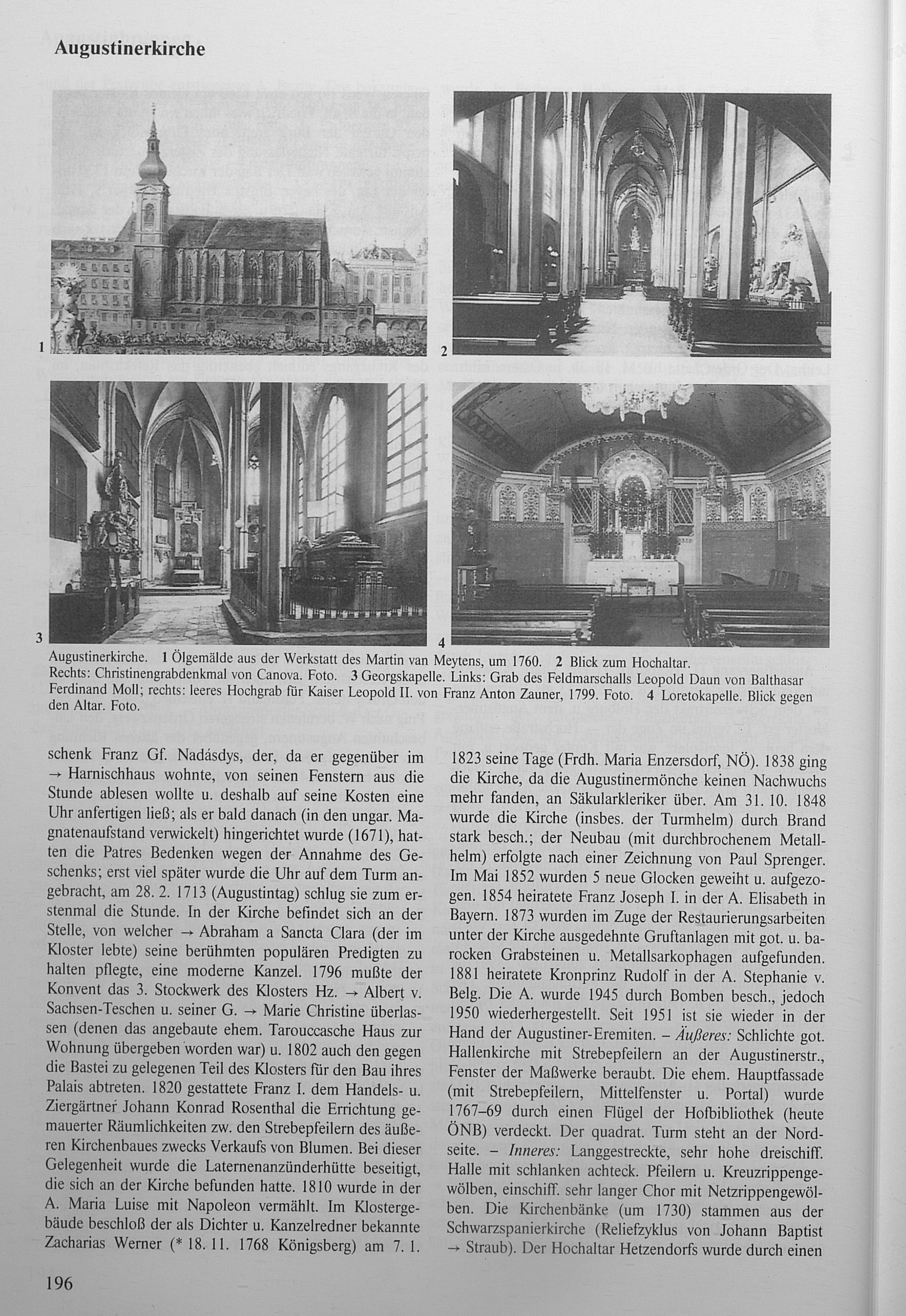 Augustinerkirche

1

2

3

4

Augustinerkirche. 1 Ölgemälde aus der Werkstatt des Martin van Meytens, um 1760. 2 Blick zum Hochaltar. Rechts: Christinengrabdenkmal von Canova. Foto. 3 Georgskapelle. Links: Grab des Feldmarschalls Leopold Daun von Balthasar Ferdinand Moll; rechts: leeres Hochgrab für Kaiser Leopold II. von Franz Anton Zauner, 1799. Foto. 4 Loretokapelle. Blick gegen den Altar. Foto.

schenk Franz Gf. Nadásdys, der, da er gegenüber im → Harnischhaus wohnte, von seinen Fenstern aus die Stunde ablesen wollte u. deshalb auf seine Kosten eine Uhr anfertigen ließ; als er bald danach (in den ungar. Magnatenaufstand verwickelt) hingerichtet wurde (1671), hatten die Patres Bedenken wegen der Annahme des Geschenks; erst viel später wurde die Uhr auf dem Turm angebracht, am 28. 2. 1713 (Augustintag) schlug sie zum erstenmal die Stunde. In der Kirche befindet sich an der Stelle, von welcher → Abraham a Sancta Clara (der im Kloster lebte) seine berühmten populären Predigten zu halten pflegte, eine moderne Kanzel. 1796 mußte der Konvent das 3. Stockwerk des Klosters Hz. → Albert v. Sachsen-Teschen u. seiner G. → Marie Christine überlassen (denen das angebaute ehem. Tarouccasche Haus zur Wohnung übergeben worden war) u. 1802 auch den gegen die Bastei zu gelegenen Teil des Klosters für den Bau ihres Palais abtreten. 1820 gestattete Franz I. dem Handels- u. Ziergärtner Johann Konrad Rosenthal die Errichtung gemauerter Räumlichkeiten zw. den Strebepfeilern des äußeren Kirchenbaues zwecks Verkaufs von Blumen. Bei dieser Gelegenheit wurde die Laternenanzünderhütte beseitigt, die sich an der Kirche befunden hatte. 1810 wurde in der A. Maria Luise mit Napoleon vermählt. Im Klostergebäude beschloß der als Dichter u. Kanzelredner bekannte Zacharias Werner (* 18. 11. 1768 Königsberg) am 7. 1. 1823 seine Tage (Frdh. Maria Enzersdorf, NÖ). 1838 ging die Kirche, da die Augustinermönche keinen Nachwuchs mehr fanden, an Säkularkleriker über. Am 31. 10. 1848 wurde die Kirche (insbes. der Turmhelm) durch Brand stark besch.; der Neubau (mit durchbrochenem Metallhelm) erfolgte nach einer Zeichnung von Paul Sprenger. Im Mai 1852 wurden 5 neue Glocken geweiht u. aufgezogen. 1854 heiratete Franz Joseph I. in der A. Elisabeth in Bayern. 1873 wurden im Zuge der Restaurierungsarbeiten unter der Kirche ausgedehnte Gruftanlagen mit got. u. barocken Grabsteinen u. Metallsarkophagen aufgefunden. 1881 heiratete Kronprinz Rudolf in der A. Stephanie v. Belg. Die A. wurde 1945 durch Bomben besch., jedoch 1950 wiederhergestellt. Seit 1951 ist sie wieder in der Hand der Augustiner-Eremiten. – Äußeres: Schlichte got. Hallenkirche mit Strebepfeilern an der Augustinerstr., Fenster der Maßwerke beraubt. Die ehem. Hauptfassade (mit Strebepfeilern, Mittelfenster u. Portal) wurde 1767–69 durch einen Flügel der Hofbibliothek (heute ÖNB) verdeckt. Der quadrat. Turm steht an der Nordseite. – Inneres: Langgestreckte, sehr hohe dreischiff. Halle mit schlanken achteck. Pfeilern u. Kreuzrippengewölben, einschiff. sehr langer Chor mit Netzrippengewölben. Die Kirchenbänke (um 1730) stammen aus der Schwarzspanierkirche (Reliefzyklus von Johann Baptist → Straub). Der Hochaltar Hetzendorfs wurde durch einen

196